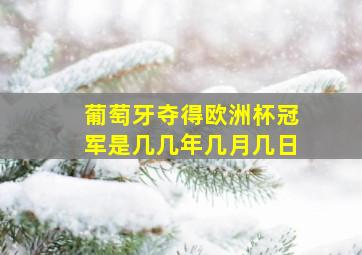 葡萄牙夺得欧洲杯冠军是几几年几月几日